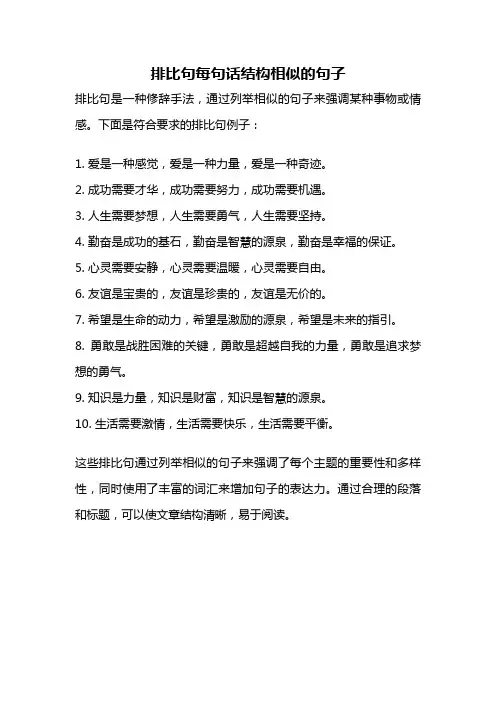 排比句每句话结构相似的句子

排比句是一种修辞手法，通过列举相似的句子来强调某种事物或情感。下面是符合要求的排比句例子：

1. 爱是一种感觉，爱是一种力量，爱是一种奇迹。
2. 成功需要才华，成功需要努力，成功需要机遇。
3. 人生需要梦想，人生需要勇气，人生需要坚持。
4. 勤奋是成功的基石，勤奋是智慧的源泉，勤奋是幸福的保证。
5. 心灵需要安静，心灵需要温暖，心灵需要自由。
6. 友谊是宝贵的，友谊是珍贵的，友谊是无价的。
7. 希望是生命的动力，希望是激励的源泉，希望是未来的指引。
8. 勇敢是战胜困难的关键，勇敢是超越自我的力量，勇敢是追求梦想的勇气。
9. 知识是力量，知识是财富，知识是智慧的源泉。
10. 生活需要激情，生活需要快乐，生活需要平衡。

这些排比句通过列举相似的句子来强调了每个主题的重要性和多样性，同时使用了丰富的词汇来增加句子的表达力。通过合理的段落和标题，可以使文章结构清晰，易于阅读。